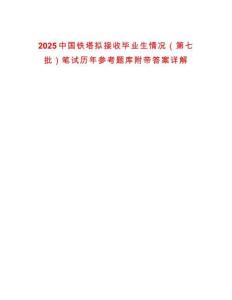 2025中国铁塔拟接收毕业生情况（第七批）笔试历年参考题库附带答案详解